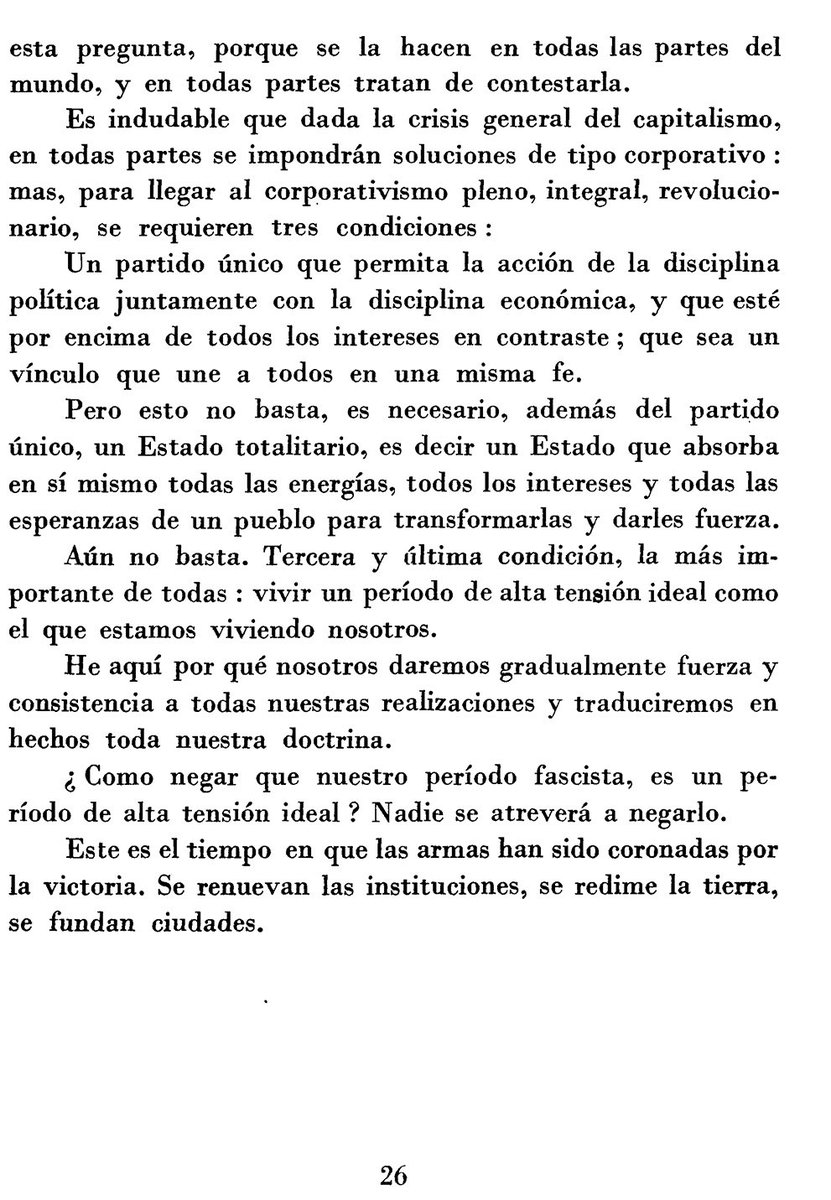 esta pregunta, porque se la hacen en todas las partes del mundo, y en todas partes tratan de contestarla.

Es indudable que dada la crisis general del capitalismo, en todas partes se impondrán soluciones de tipo corporativo : mas, para llegar al corporativismo pleno, integral, revolucionario, se requieren tres condiciones :

Un partido único que permita la acción de la disciplina política juntamente con la disciplina económica, y que esté por encima de todos los intereses en contraste ; que sea un vínculo que une a todos en una misma fe.

Pero esto no basta, es necesario, además del partido único, un Estado totalitario, es decir un Estado que absorba en sí mismo todas las energías, todos los intereses y todas las esperanzas de un pueblo para transformarlas y darles fuerza.

Aún no basta. Tercera y última condición, la más importante de todas : vivir un período de alta tensión ideal como el que estamos viviendo nosotros.

He aquí por qué nosotros daremos gradualmente fuerza y consistencia a todas nuestras realizaciones y traduciremos en hechos toda nuestra doctrina.

¿ Como negar que nuestro período fascista, es un período de alta tensión ideal ? Nadie se atreverá a negarlo.

Este es el tiempo en que las armas han sido coronadas por la victoria. Se renuevan las instituciones, se redime la tierra, se fundan ciudades.

26